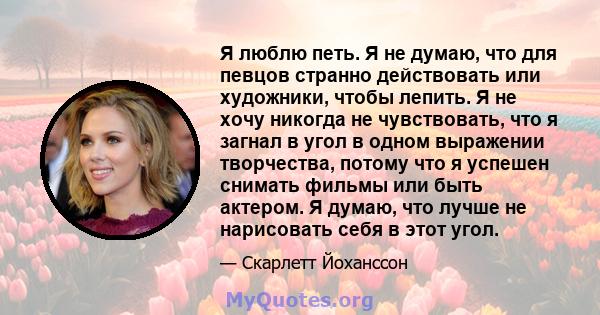 Я люблю петь. Я не думаю, что для певцов странно действовать или художники, чтобы лепить. Я не хочу никогда не чувствовать, что я загнал в угол в одном выражении творчества, потому что я успешен снимать фильмы или быть актером. Я думаю, что лучше не нарисовать себя в этот угол.

— Скарлетт Йоханссон

MyQuotes.org